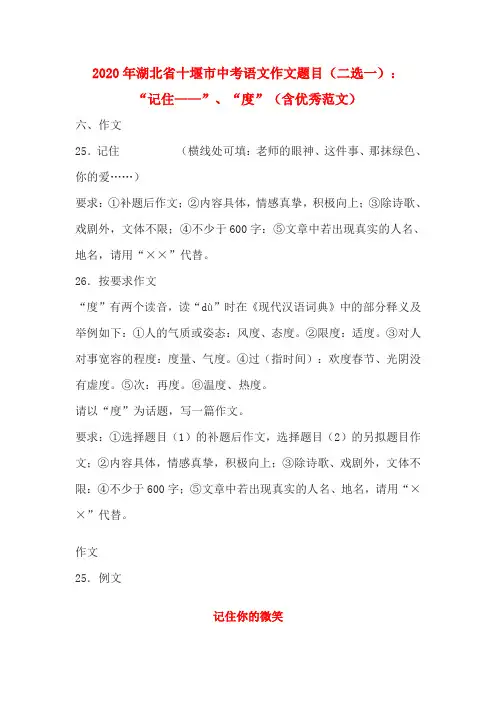 2020 年湖北省十堰市中考语文作文题目（二选一）：“记住——”、“度”（含优秀范文）

六、作文

25．记住　　　　（横线处可填：老师的眼神、这件事、那抹绿色、你的爱……）

要求：①补题后作文；②内容具体，情感真挚，积极向上；③除诗歌、戏剧外，文体不限；④不少于 600 字；⑤文章中若出现真实的人名、地名，请用“××”代替。

26．按要求作文

“度”有两个读音，读“dù”时在《现代汉语词典》中的部分释义及举例如下：①人的气质或姿态：风度、态度。②限度：适度。③对人对事宽容的程度：度量、气度。④过（指时间）：欢度春节、光阴没有虚度。⑤次：再度。⑥温度、热度。

请以“度”为话题，写一篇作文。

要求：①选择题目（1）的补题后作文，选择题目（2）的另拟题目作文；②内容具体，情感真挚，积极向上；③除诗歌、戏剧外，文体不限；④不少于 600 字；⑤文章中若出现真实的人名、地名，请用“××”代替。

作文

25．例文

记住你的微笑